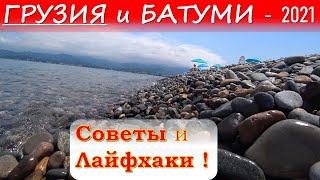 ГРУЗИЯ и БАТУМИ - 2021

Советы и Лайфхаки !